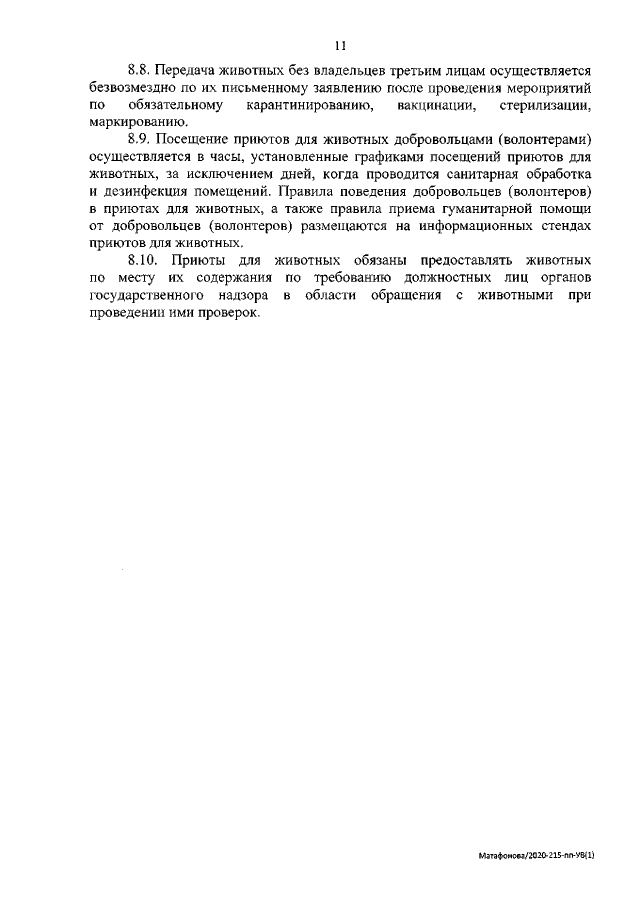 11

8.8. Передача животных без владельцев третьим лицам осуществляется безвозмездно по их письменному заявлению после проведения мероприятий по обязательному карантинированию, вакцинации, стерилизации, маркированию.

8.9. Посещение приютов для животных добровольцами (волонтерами) осуществляется в часы, установленные графиками посещений приютов для животных, за исключением дней, когда проводится санитарная обработка и дезинфекция помещений. Правила поведения добровольцев (волонтеров) в приютах для животных, а также правила приема гуманитарной помощи от добровольцев (волонтеров) размещаются на информационных стендах приютов для животных.

8.10. Приюты для животных обязаны предоставлять животных по месту их содержания по требованию должностных лиц органов государственного надзора в области обращения с животными при проведении ими проверок.

Матафонова/2020-215-пп-УВ(1)